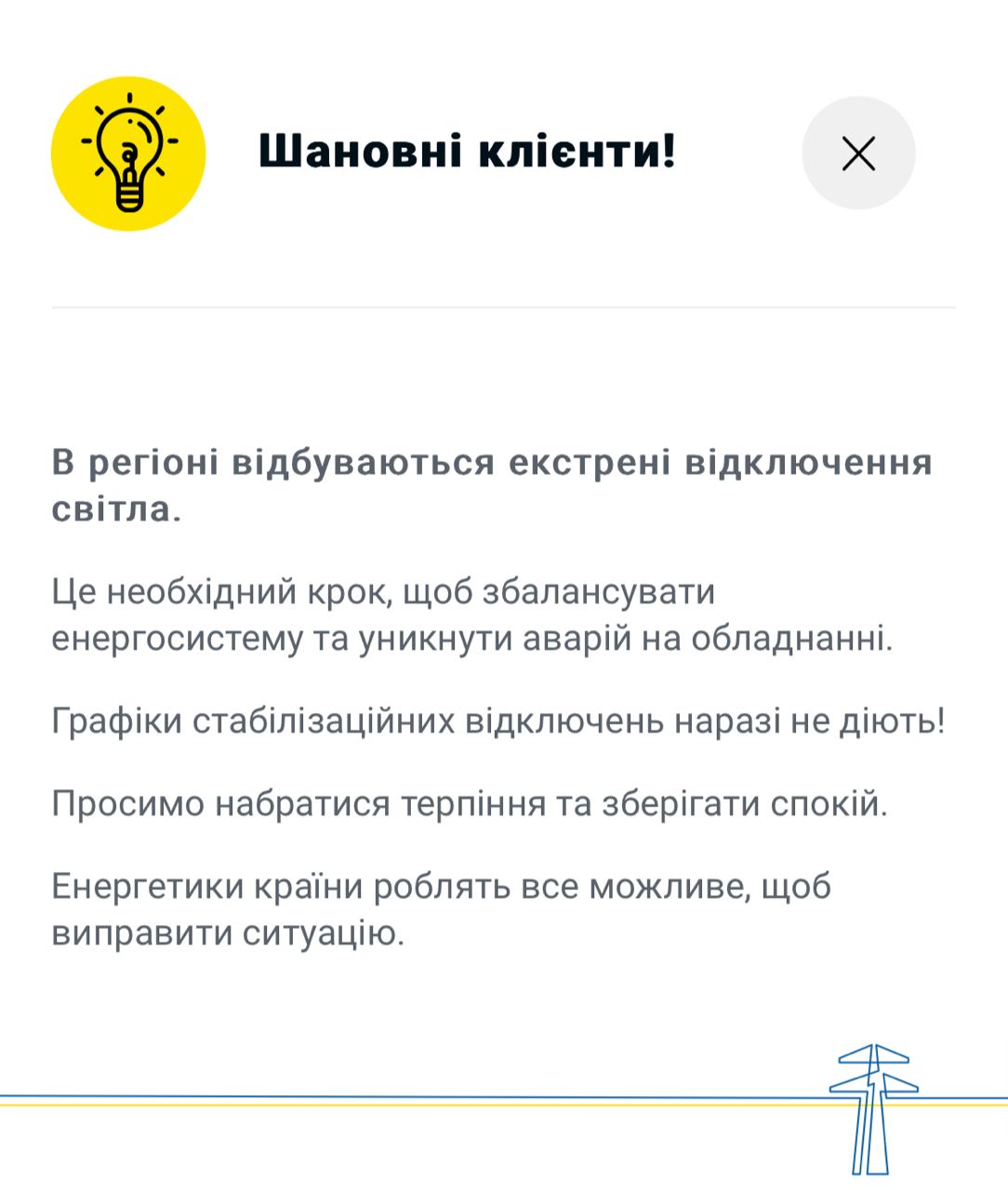 Шановні клієнти!

В регіоні відбуваються екстрені відключення світла.

Це необхідний крок, щоб збалансувати енергосистему та уникнути аварій на обладнанні.

Графіки стабілізаційних відключень наразі не діють!

Просимо набратися терпіння та зберігати спокій.

Енергетики країни роблять все можливе, щоб виправити ситуацію.